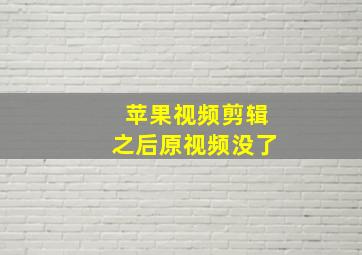 苹果视频剪辑
之后原视频没了